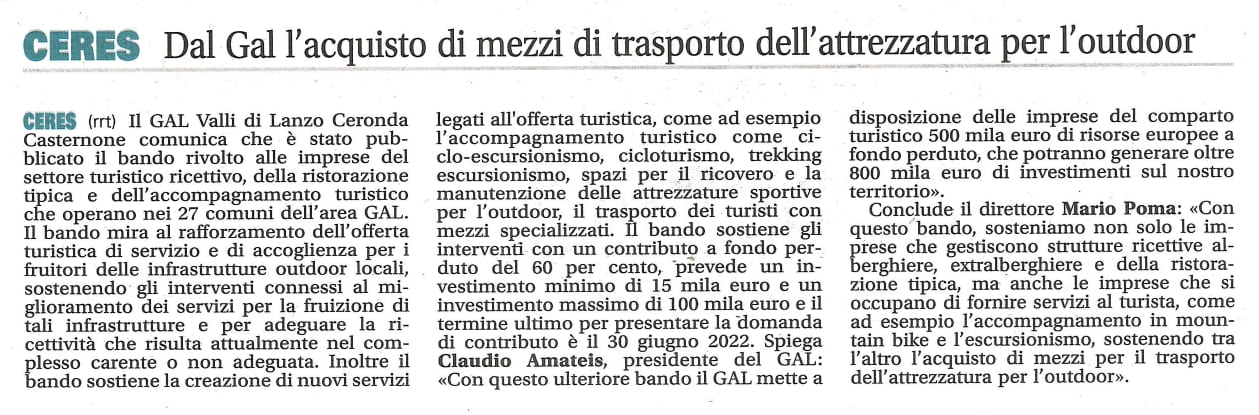 CERES Dal Gal l'acquisto di mezzi di trasporto dell'attrezzatura per l'outdoor

CERES (rrt) Il GAL Valli di Lanzo Ceronda Casternone comunica che è stato pubblicato il bando rivolto alle imprese del settore turistico ricettivo, della ristorazione tipica e dell'accompagnamento turistico che operano nei 27 comuni dell'area GAL. Il bando mira al rafforzamento dell'offerta turistica di servizio e di accoglienza per i fruitori delle infrastrutture outdoor locali, sostenendo gli interventi connessi al miglioramento dei servizi per la fruizione di tali infrastrutture e per adeguare la ricettività che risulta attualmente nel complesso carente o non adeguata. Inoltre il bando sostiene la creazione di nuovi servizi legati all'offerta turistica, come ad esempio l'accompagnamento turistico come ciclo-escursionismo, cicloturismo, trekking escursionismo, spazi per il ricovero e la manutenzione delle attrezzature sportive per l'outdoor, il trasporto dei turisti con mezzi specializzati. Il bando sostiene gli interventi con un contributo a fondo perduto del 60 per cento, prevede un investimento minimo di 15 mila euro e un investimento massimo di 100 mila euro e il termine ultimo per presentare la domanda di contributo è il 30 giugno 2022. Spiega Claudio Amateis, presidente del GAL: «Con questo ulteriore bando il GAL mette a disposizione delle imprese del comparto turistico 500 mila euro di risorse europee a fondo perduto, che potranno generare oltre 800 mila euro di investimenti sul nostro territorio».

Conclude il direttore Mario Poma: «Con questo bando, sosteniamo non solo le imprese che gestiscono strutture ricettive alberghiere, extralberghiere e della ristorazione tipica, ma anche le imprese che si occupano di fornire servizi al turista, come ad esempio l'accompagnamento in mountain bike e l'escursionismo, sostenendo tra l'altro l'acquisto di mezzi per il trasporto dell'attrezzatura per l'outdoor».